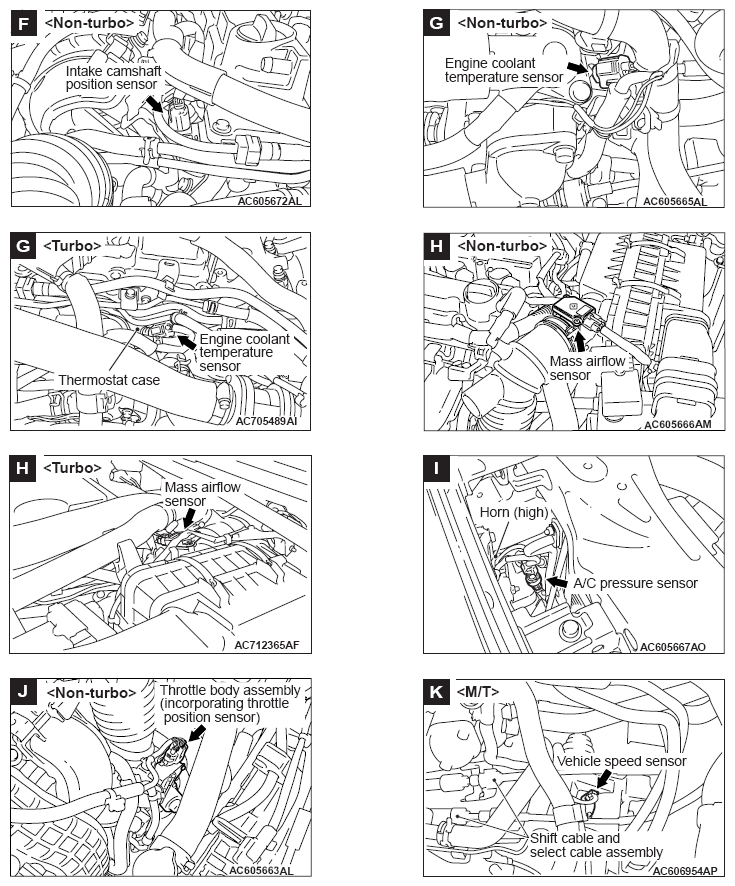 F <Non-turbo>

Intake camshaft position sensor

AC605672AL

G <Non-turbo>

Engine coolant temperature sensor

AC605665AL

G <Turbo>

Engine coolant temperature sensor

Thermostat case

AC705489AI

H <Non-turbo>

Mass airflow sensor

AC605666AM

H <Turbo>

Mass airflow sensor

AC712365AF

I

Horn (high)

A/C pressure sensor

AC605667AO

J <Non-turbo>

Throttle body assembly (incorporating throttle position sensor)

AC605663AL

K <M/T>

Vehicle speed sensor

Shift cable and select cable assembly

AC606954AP